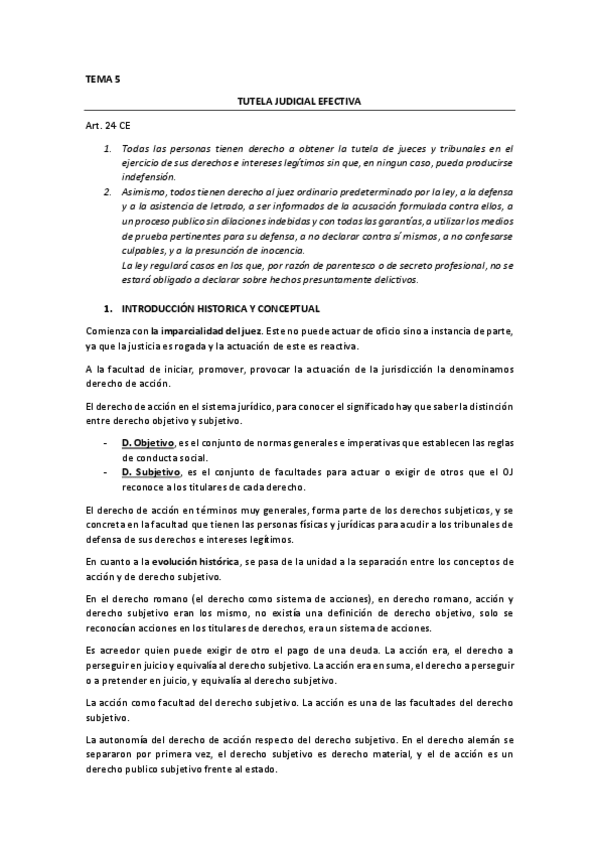 TEMA 5

TUTELA JUDICIAL EFECTIVA

Art. 24 CE

1. Todas las personas tienen derecho a obtener la tutela de jueces y tribunales en el ejercicio de sus derechos e intereses legítimos sin que, en ningun caso, pueda producirse indefensión.
2. Asimismo, todos tienen derecho al juez ordinario predeterminado por la ley, a la defensa y a la asistencia de letrado, a ser informados de la acusación formulada contra ellos, a un proceso publico sin dilaciones indebidas y con todas las garantías, a utilizar los medios de prueba pertinentes para su defensa, a no declarar contra sí mismos, a no confesarse culpables, y a la presunción de inocencia.
La ley regulará casos en los que, por razón de parentesco o de secreto profesional, no se estará obligado a declarar sobre hechos presuntamente delictivos.

1. INTRODUCCIÓN HISTORICA Y CONCEPTUAL

Comienza con la imparcialidad del juez. Este no puede actuar de oficio sino a instancia de parte, ya que la justicia es rogada y la actuación de este es reactiva.

A la facultad de iniciar, promover, provocar la actuación de la jurisdicción la denominamos derecho de acción.

El derecho de acción en el sistema jurídico, para conocer el significado hay que saber la distinción entre derecho objetivo y subjetivo.

- D. Objetivo, es el conjunto de normas generales e imperativas que establecen las reglas de conducta social.
- D. Subjetivo, es el conjunto de facultades para actuar o exigir de otros que el OJ reconoce a los titulares de cada derecho.

El derecho de acción en términos muy generales, forma parte de los derechos subjeticos, y se concreta en la facultad que tienen las personas físicas y jurídicas para acudir a los tribunales de defensa de sus derechos e intereses legítimos.

En cuanto a la evolución histórica, se pasa de la unidad a la separación entre los conceptos de acción y de derecho subjetivo.

En el derecho romano (el derecho como sistema de acciones), en derecho romano, acción y derecho subjetivo eran los mismo, no existía una definición de derecho objetivo, solo se reconocían acciones en los titulares de derechos, era un sistema de acciones.

Es acreedor quien puede exigir de otro el pago de una deuda. La acción era, el derecho a perseguir en juicio y equivalía al derecho subjetivo. La acción era en suma, el derecho a perseguir o a pretender en juicio, y equivalía al derecho subjetivo.

La acción como facultad del derecho subjetivo. La acción es una de las facultades del derecho subjetivo.

La autonomía del derecho de acción respecto del derecho subjetivo. En el derecho alemán se separaron por primera vez, el derecho subjetivo es derecho material, y el de acción es un derecho publico subjetivo frente al estado.